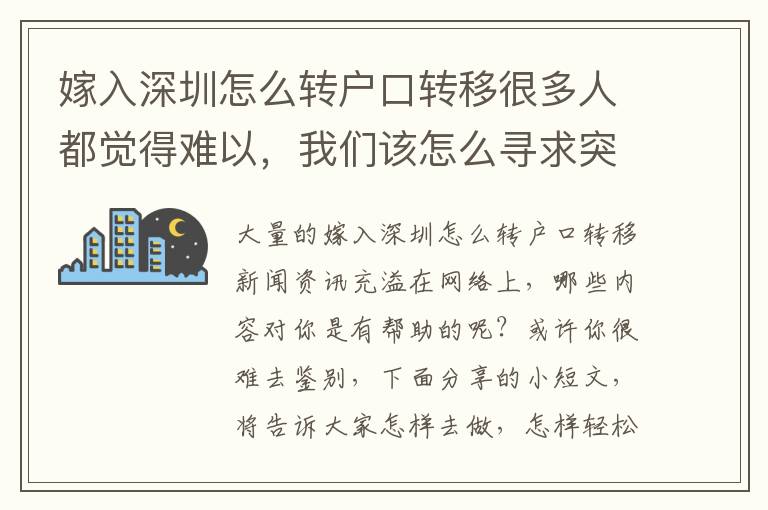 嫁入深圳怎么转户口转移很多人都觉得难以，我们该怎么寻求突

大量的嫁入深圳怎么转户口转移新闻资讯充溢在网络上，哪些内容对你是有帮助的呢？或许你很难去鉴别，下面分享的小短文，将告诉大家怎样去做，怎样轻松